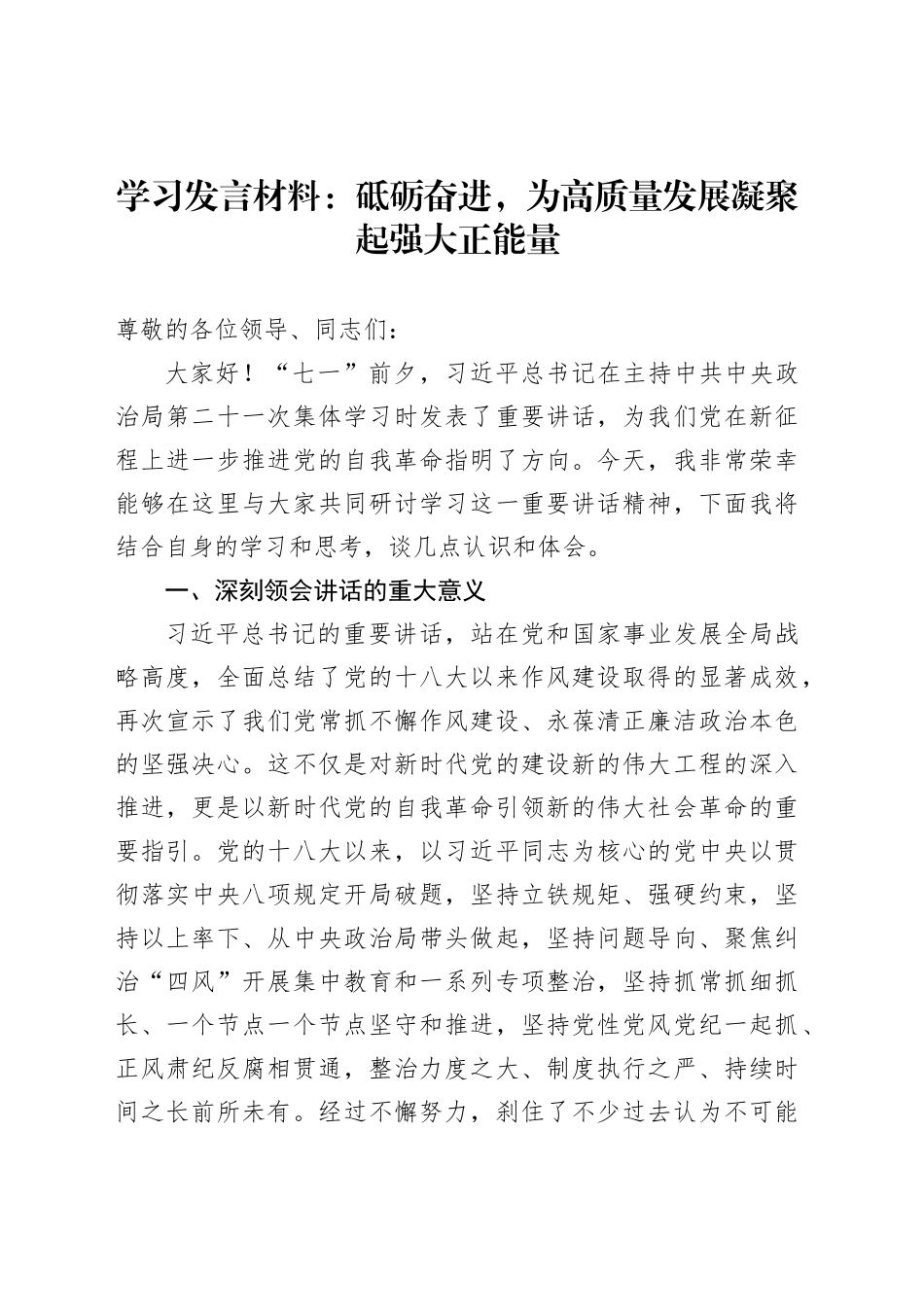 学习发言材料：砥砺奋进，为高质量发展凝聚起强大正能量

尊敬的各位领导、同志们：

大家好！“七一”前夕，习近平总书记在主持中共中央政治局第二十一次集体学习时发表了重要讲话，为我们党在新征程上进一步推进党的自我革命指明了方向。今天，我非常荣幸能够在这里与大家共同研讨学习这一重要讲话精神，下面我将结合自身的学习和思考，谈几点认识和体会。

一、深刻领会讲话的重大意义

习近平总书记的重要讲话，站在党和国家事业发展全局战略高度，全面总结了党的十八大以来作风建设取得的显著成效，再次宣示了我们党常抓不懈作风建设、永葆清正廉洁政治本色的坚强决心。这不仅是对新时代党的建设新的伟大工程的深入推进，更是以新时代党的自我革命引领新的伟大社会革命的重要指引。党的十八大以来，以习近平同志为核心的党中央以贯彻落实中央八项规定开局破题，坚持立铁规矩、强硬约束，坚持以上率下、从中央政治局带头做起，坚持问题导向、聚焦纠治“四风”开展集中教育和一系列专项整治，坚持抓常抓细抓长、一个节点一个节点坚守和推进，坚持党性党风党纪一起抓、正风肃纪反腐相贯通，整治力度之大、制度执行之严、持续时间之长前所未有。经过不懈努力，刹住了不少过去认为不可能